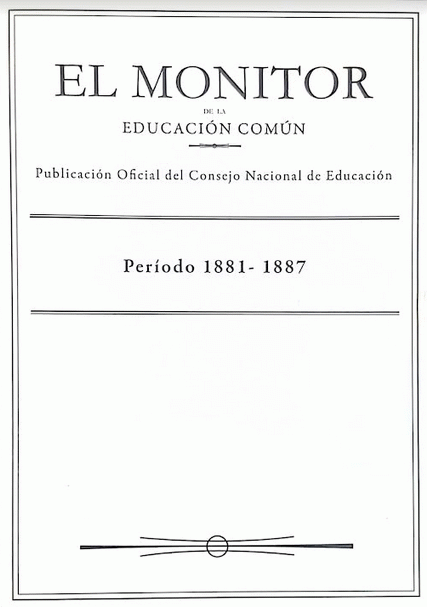 EL MONITOR

DE LA

EDUCACIÓN COMÚN

Publicación Oficial del Consejo Nacional de Educación

Período 1881- 1887